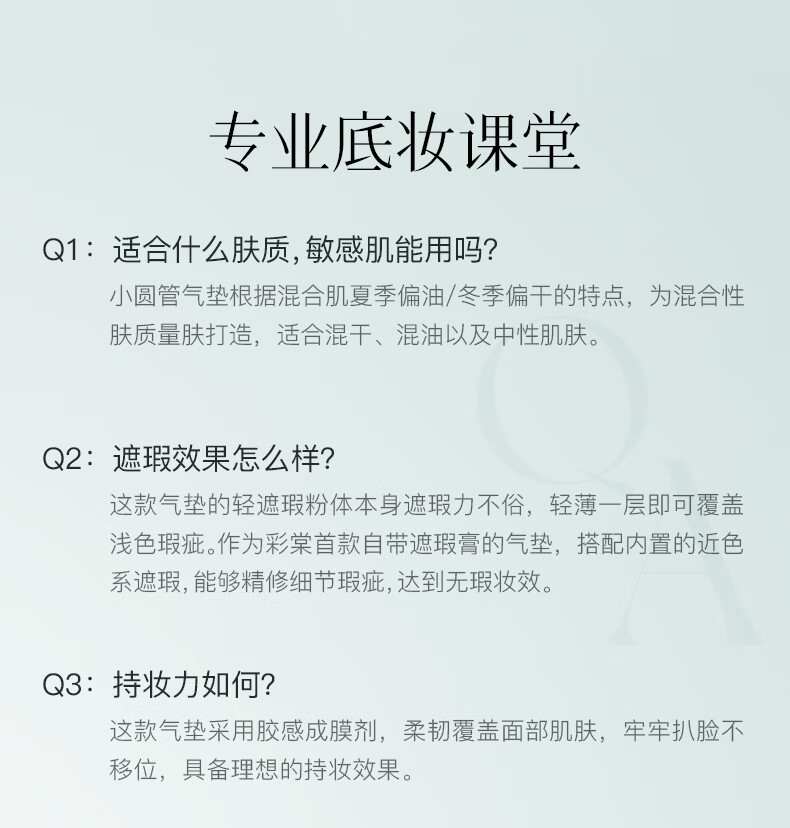 专业底妆课堂

Q1：适合什么肤质,敏感肌能用吗?

小圆管气垫根据混合肌夏季偏油/冬季偏干的特点，为混合性肤质量肤打造，适合混干、混油以及中性肌肤。

Q2：遮瑕效果怎么样?

这款气垫的轻遮瑕粉体本身遮瑕力不俗，轻薄一层即可覆盖浅色瑕疵。作为彩棠首款自带遮瑕膏的气垫，搭配内置的近色系遮瑕,能够精修细节瑕疵,达到无瑕妆效。

Q3：持妆力如何?

这款气垫采用胶感成膜剂，柔韧覆盖面部肌肤，牢牢扒脸不移位，具备理想的持妆效果。